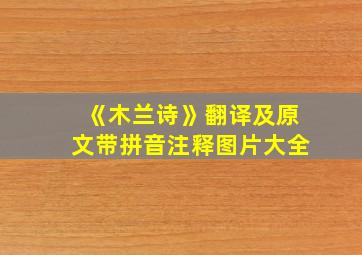 《木兰诗》翻译及原文带拼音注释图片大全